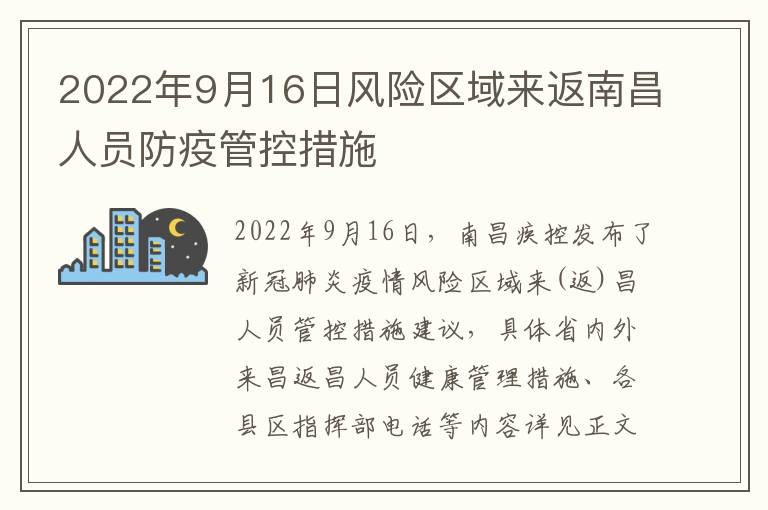 2022年9月16日风险区域来返南昌人员防疫管控措施

2022年9月16日，南昌疾控发布了新冠肺炎疫情风险区域来（返）昌人员管控措施建议，具体省内外来昌返昌人员健康管理措施、各县区指挥部电话等内容详见正文